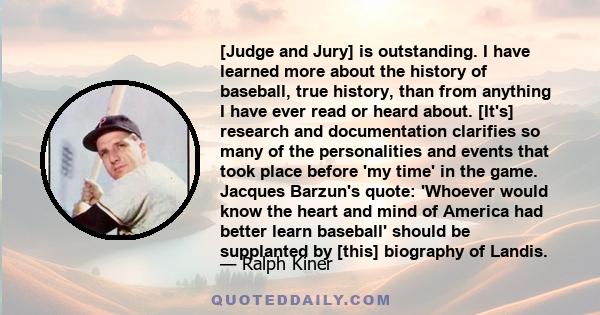 [Judge and Jury] is outstanding. I have learned more about the history of baseball, true history, than from anything I have ever read or heard about. [It's] research and documentation clarifies so many of the personalities and events that took place before 'my time' in the game. Jacques Barzun's quote: 'Whoever would know the heart and mind of America had better learn baseball' should be supplanted by [this] biography of Landis.

— Ralph Kiner

QUOTEDDAILY.COM